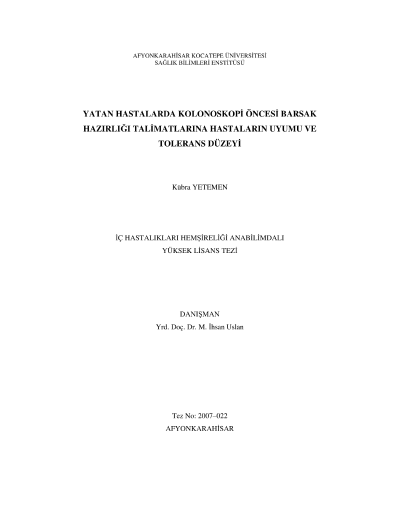 AFYONKARAHİSAR KOCATEPE ÜNİVERSİTESİ
SAĞLIK BİLİMLERİ ENSTİTÜSÜ

YATAN HASTALARDA KOLONOSKOPİ ÖNCESİ BARSAK HAZIRLIĞI TALİMATLARINA HASTALARIN UYUMU VE TOLERANS DÜZEYİ

Kübra YETEMEN

İÇ HASTALIKLARI HEMŞİRELİĞİ ANABİLİMDALI
YÜKSEK LİSANS TEZİ

DANIŞMAN
Yrd. Doç. Dr. M. İhsan Uslan

Tez No: 2007–022
AFYONKARAHİSAR